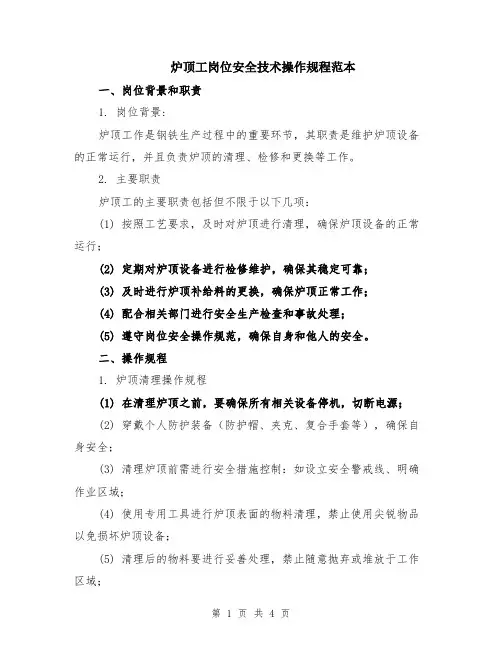 炉顶工岗位安全技术操作规程范本

一、岗位背景和职责

1. 岗位背景：

炉顶工作是钢铁生产过程中的重要环节，其职责是维护炉顶设备的正常运行，并且负责炉顶的清理、检修和更换等工作。

2. 主要职责

炉顶工的主要职责包括但不限于以下几项：

(1) 按照工艺要求，及时对炉顶进行清理，确保炉顶设备的正常运行；

(2) 定期对炉顶设备进行检修维护，确保其稳定可靠；

(3) 及时进行炉顶补给料的更换，确保炉顶正常工作；

(4) 配合相关部门进行安全生产检查和事故处理；

(5) 遵守岗位安全操作规范，确保自身和他人的安全。

二、操作规程

1. 炉顶清理操作规程

(1) 在清理炉顶之前，要确保所有相关设备停机，切断电源；

(2) 穿戴个人防护装备（防护帽、夹克、复合手套等），确保自身安全；

(3) 清理炉顶前需进行安全措施控制：如设立安全警戒线、明确作业区域；

(4) 使用专用工具进行炉顶表面的物料清理，禁止使用尖锐物品以免损坏炉顶设备；

(5) 清理后的物料要进行妥善处理，禁止随意抛弃或堆放于工作区域；

第 1 页 共 4 页